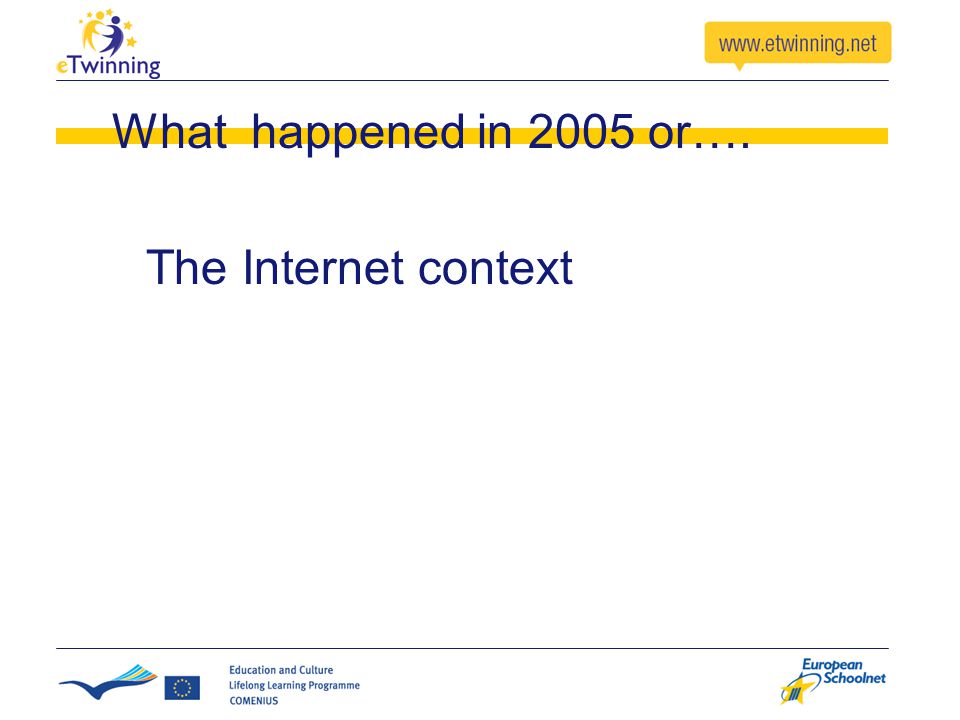 eTwinning

www.etwinning.net

What happened in 2005 or….

The Internet context

Education and Culture
Lifelong Learning Programme
COMENIUS

European Schoolnet